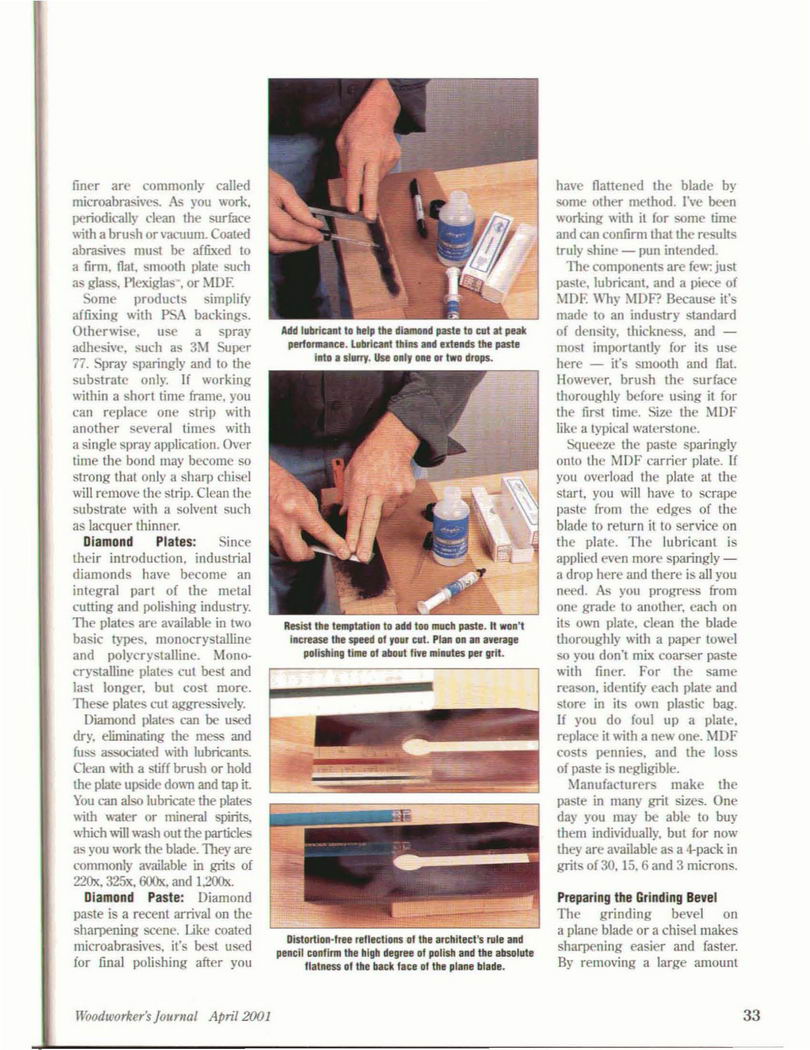 finer are commonly called microabrasives. As you work, periodically clean the surface with a brush or vacuum. Coated abrasives must be affixed to a firm, flat, smooth plate such as glass, Plexiglas™, or MDF.

Some products simplify affixing with PSA backings. Otherwise, use a spray adhesive, such as 3M Super 77. Spray sparingly and to the substrate only. If working within a short time frame, you can replace one strip with another several times with a single spray application. Over time the bond may become so strong that only a sharp chisel will remove the strip. Clean the substrate with a solvent such as lacquer thinner.

**Diamond Plates:** Since their introduction, industrial diamonds have become an integral part of the metal cutting and polishing industry. The plates are available in two basic types, monocrystalline and polycrystalline. Monocrystalline plates cut best and last longer, but cost more. These plates cut aggressively.

Diamond plates can be used dry, eliminating the mess and fuss associated with lubricants. Clean with a stiff brush or hold the plate upside down and tap it. You can also lubricate the plates with water or mineral spirits, which will wash out the particles as you work the blade. They are commonly available in grits of 220x, 325x, 600x, and 1,200x.

**Diamond Paste:** Diamond paste is a recent arrival on the sharpening scene. Like coated microabrasives, it's best used for final polishing after you

Add lubricant to help the diamond paste to cut at peak performance. Lubricant thins and extends the paste into a slurry. Use only one or two drops.

Resist the temptation to add too much paste. It won't increase the speed of your cut. Plan on an average polishing time of about five minutes per grit.

Distortion-free reflections of the architect's rule and pencil confirm the high degree of polish and the absolute flatness of the back face of the plane blade.

have flattened the blade by some other method. I've been working with it for some time and can confirm that the results truly shine — pun intended.

The components are few: just paste, lubricant, and a piece of MDF. Why MDF? Because it's made to an industry standard of density, thickness, and — most importantly for its use here — it's smooth and flat. However, brush the surface thoroughly before using it for the first time. Size the MDF like a typical waterstone.

Squeeze the paste sparingly onto the MDF carrier plate. If you overload the plate at the start, you will have to scrape paste from the edges of the blade to return it to service on the plate. The lubricant is applied even more sparingly — a drop here and there is all you need. As you progress from one grade to another, each on its own plate, clean the blade thoroughly with a paper towel so you don't mix coarser paste with finer. For the same reason, identify each plate and store in its own plastic bag. If you do foul up a plate, replace it with a new one. MDF costs pennies, and the loss of paste is negligible.

Manufacturers make the paste in many grit sizes. One day you may be able to buy them individually, but for now they are available as a 4-pack in grits of 30, 15, 6 and 3 microns.

**Preparing the Grinding Bevel**
The grinding bevel on a plane blade or a chisel makes sharpening easier and faster. By removing a large amount

Woodworker's Journal April 2001

33